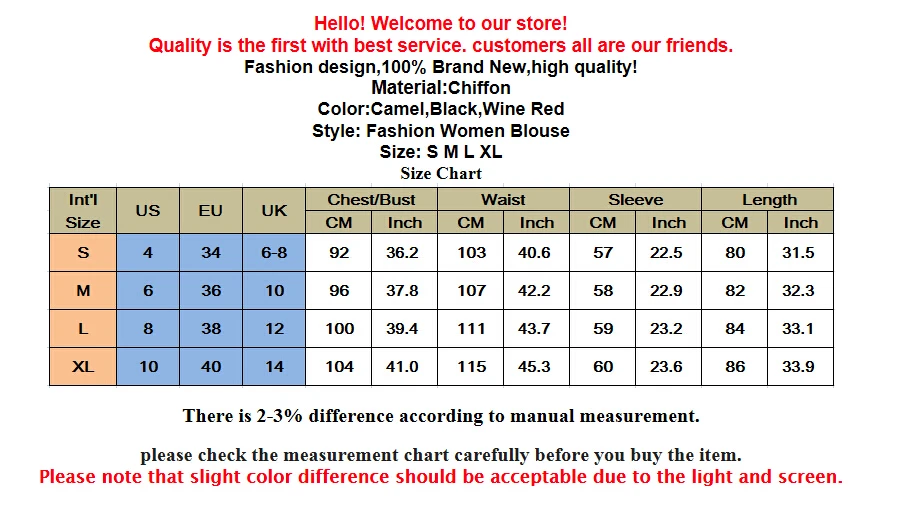 Hello! Welcome to our store!
Quality is the first with best service. customers all are our friends.
Fashion design,100% Brand New,high quality!
Material:Chiffon
Color:Camel,Black,Wine Red
Style: Fashion Women Blouse
Size: S M L XL
Size Chart

| Int'l Size | US | EU | UK | Chest/Bust CM | Chest/Bust Inch | Waist CM | Waist Inch | Sleeve CM | Sleeve Inch | Length CM | Length Inch |
|---|---|---|---|---|---|---|---|---|---|---|---|
| S | 4 | 34 | 6-8 | 92 | 36.2 | 103 | 40.6 | 57 | 22.5 | 80 | 31.5 |
| M | 6 | 36 | 10 | 96 | 37.8 | 107 | 42.2 | 58 | 22.9 | 82 | 32.3 |
| L | 8 | 38 | 12 | 100 | 39.4 | 111 | 43.7 | 59 | 23.2 | 84 | 33.1 |
| XL | 10 | 40 | 14 | 104 | 41.0 | 115 | 45.3 | 60 | 23.6 | 86 | 33.9 |

There is 2-3% difference according to manual measurement.

please check the measurement chart carefully before you buy the item.
Please note that slight color difference should be acceptable due to the light and screen.